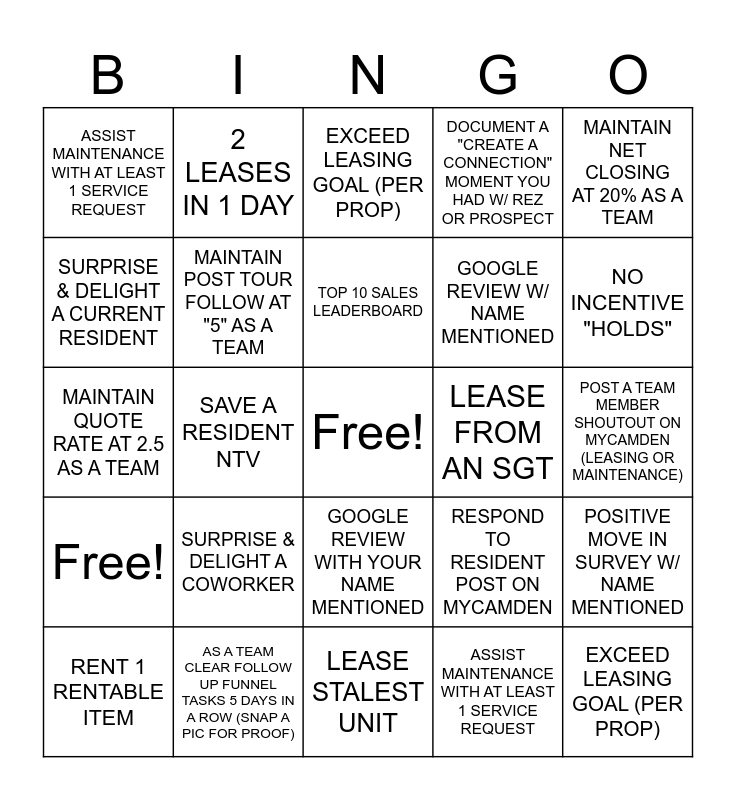 | B | I | N | G | O |
|---|---|---|---|---|
| ASSIST MAINTENANCE WITH AT LEAST 1 SERVICE REQUEST | 2 LEASES IN 1 DAY | EXCEED LEASING GOAL (PER PROP) | DOCUMENT A "CREATE A CONNECTION" MOMENT YOU HAD W/ REZ OR PROSPECT | MAINTAIN NET CLOSING AT 20% AS A TEAM |
| SURPRISE & DELIGHT A CURRENT RESIDENT | MAINTAIN POST TOUR FOLLOW AT "5" AS A TEAM | TOP 10 SALES LEADERBOARD | GOOGLE REVIEW W/ NAME MENTIONED | NO INCENTIVE "HOLDS" |
| MAINTAIN QUOTE RATE AT 2.5 AS A TEAM | SAVE A RESIDENT NTV | Free! | LEASE FROM AN SGT | POST A TEAM MEMBER SHOUTOUT ON MYCAMDEN (LEASING OR MAINTENANCE) |
| Free! | SURPRISE & DELIGHT A COWORKER | GOOGLE REVIEW WITH YOUR NAME MENTIONED | RESPOND TO RESIDENT POST ON MYCAMDEN | POSITIVE MOVE IN SURVEY W/ NAME MENTIONED |
| RENT 1 RENTABLE ITEM | AS A TEAM CLEAR FOLLOW UP FUNNEL TASKS 5 DAYS IN A ROW (SNAP A PIC FOR PROOF) | LEASE STALEST UNIT | ASSIST MAINTENANCE WITH AT LEAST 1 SERVICE REQUEST | EXCEED LEASING GOAL (PER PROP) |